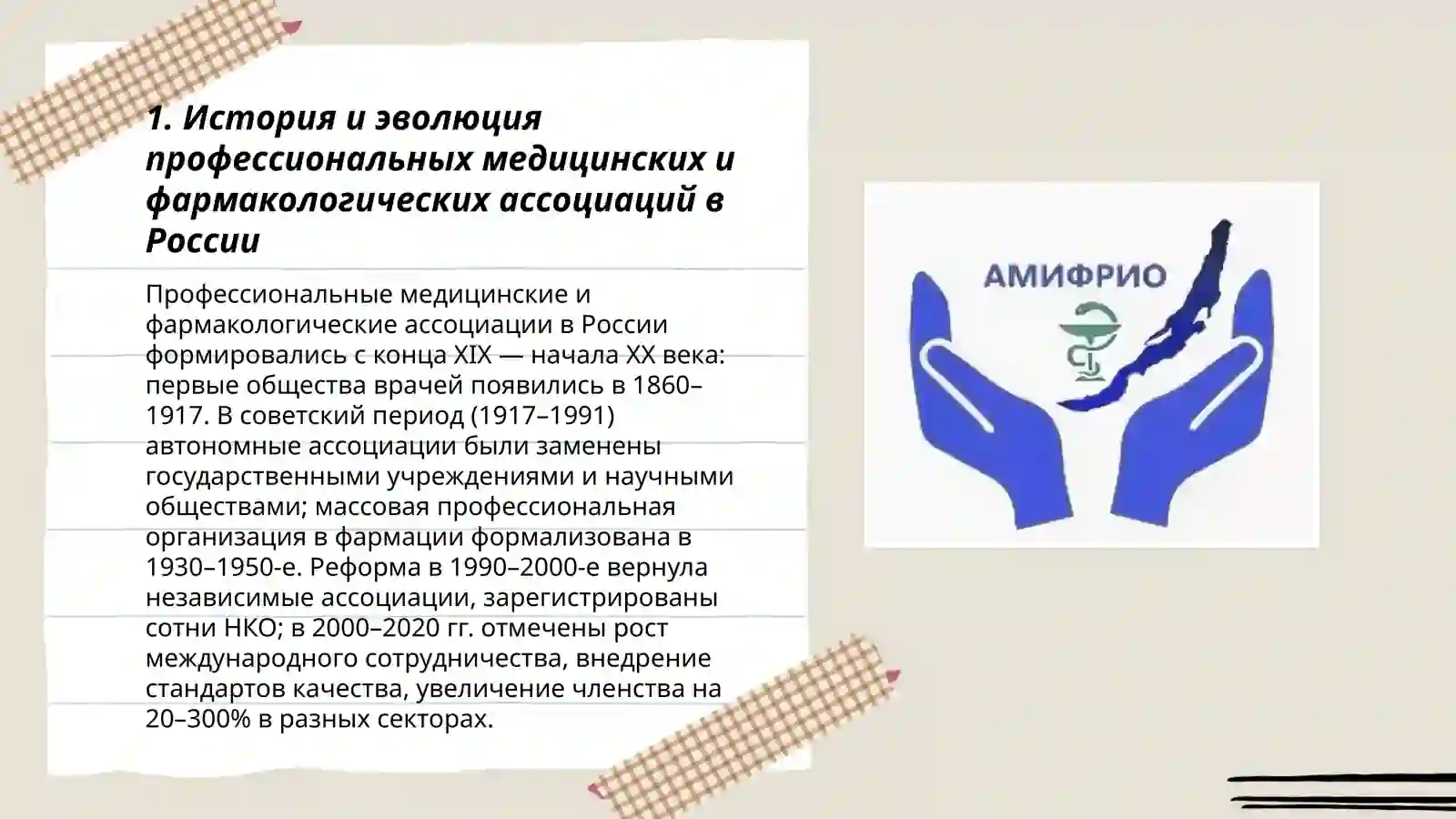 1. История и эволюция профессиональных медицинских и фармакологических ассоциаций в России

Профессиональные медицинские и фармакологические ассоциации в России формировались с конца XIX — начала XX века: первые общества врачей появились в 1860–1917. В советский период (1917–1991) автономные ассоциации были заменены государственными учреждениями и научными обществами; массовая профессиональная организация в фармации формализована в 1930–1950-е. Реформа в 1990–2000-е вернула независимые ассоциации, зарегистрированы сотни НКО; в 2000–2020 гг. отмечены рост международного сотрудничества, внедрение стандартов качества, увеличение членства на 20–300% в разных секторах.

АМИФРИО